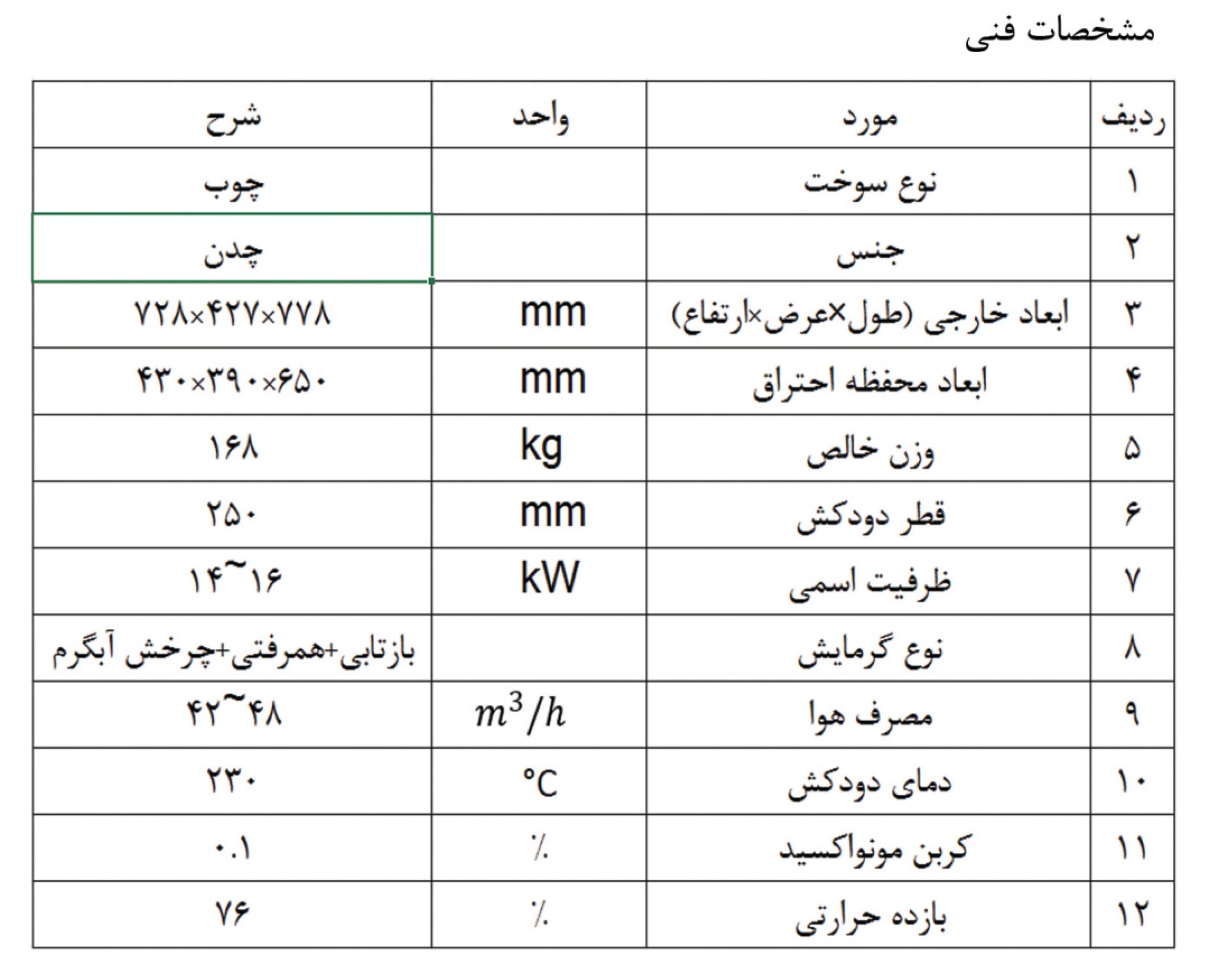 مشخصات فنی

| ردیف | مورد | واحد | شرح |
|---|---|---|---|
| ۱ | نوع سوخت | | چوب |
| ۲ | جنس | | چدن |
| ۳ | ابعاد خارجی (طول×عرض×ارتفاع) | mm | ۷۲۸×۴۲۷×۷۷۸ |
| ۴ | ابعاد محفظه احتراق | mm | ۴۳۰×۳۹۰×۶۵۰ |
| ۵ | وزن خالص | kg | ۱۶۸ |
| ۶ | قطر دودکش | mm | ۲۵۰ |
| ۷ | ظرفیت اسمی | kW | ۱۴~۱۶ |
| ۸ | نوع گرمایش | | بازتابی+همرفتی+چرخش آبگرم |
| ۹ | مصرف هوا | $m^3/h$ | ۴۲~۴۸ |
| ۱۰ | دمای دودکش | °C | ۲۳۰ |
| ۱۱ | کربن مونواکسید | ٪ | ۰.۱ |
| ۱۲ | بازده حرارتی | ٪ | ۷۶ |